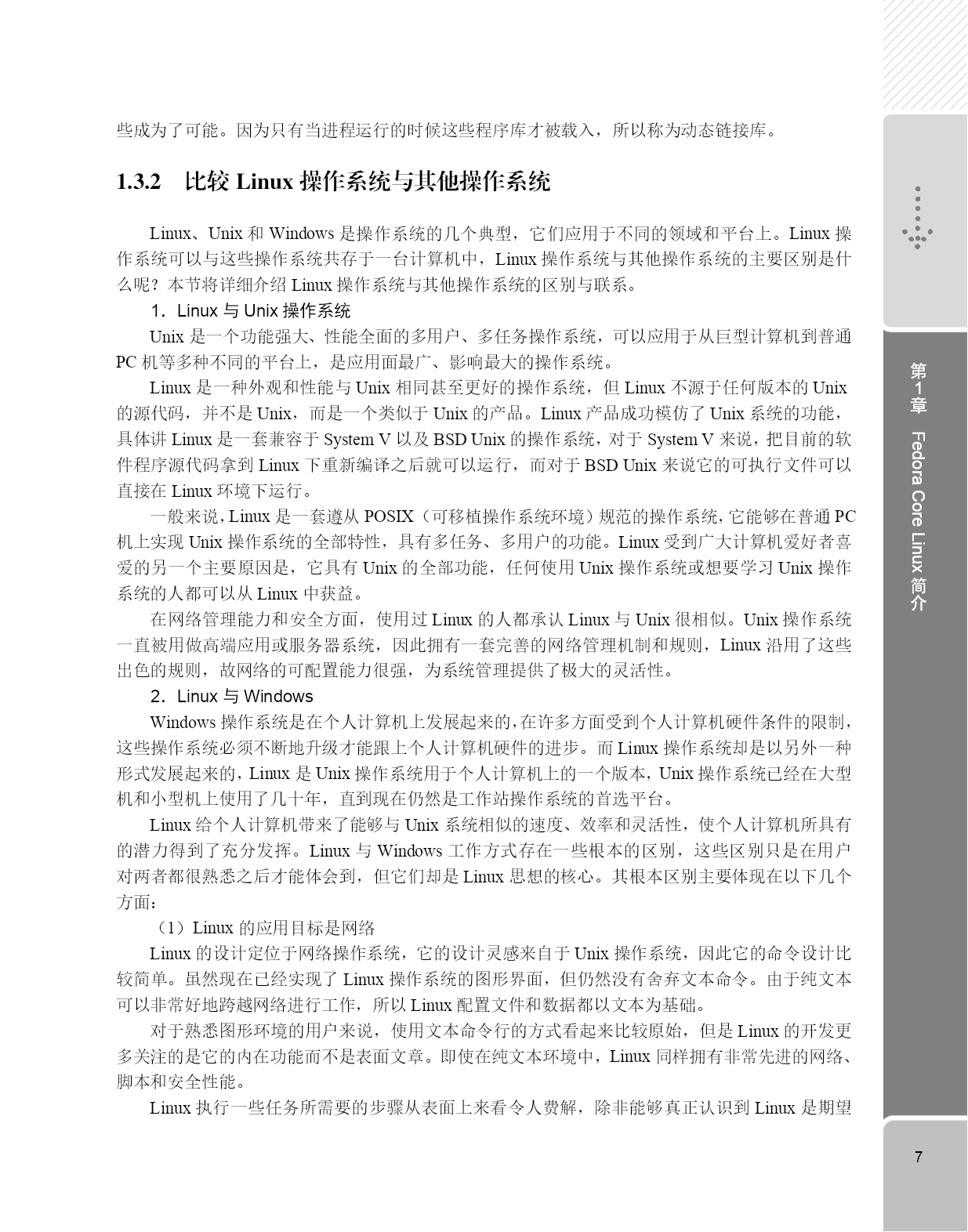 些成为了可能。因为只有当进程运行的时候这些程序库才被载入，所以称为动态链接库。

1.3.2　比较 Linux 操作系统与其他操作系统

Linux、Unix 和 Windows 是操作系统的几个典型，它们应用于不同的领域和平台上。Linux 操作系统可以与这些操作系统共存于一台计算机中，Linux 操作系统与其他操作系统的主要区别是什么呢？本节将详细介绍 Linux 操作系统与其他操作系统的区别与联系。

1．Linux 与 Unix 操作系统

Unix 是一个功能强大、性能全面的多用户、多任务操作系统，可以应用于从巨型计算机到普通 PC 机等多种不同的平台上，是应用面最广、影响最大的操作系统。

Linux 是一种外观和性能与 Unix 相同甚至更好的操作系统，但 Linux 不源于任何版本的 Unix 的源代码，并不是 Unix，而是一个类似于 Unix 的产品。Linux 产品成功模仿了 Unix 系统的功能，具体讲 Linux 是一套兼容于 System V 以及 BSD Unix 的操作系统，对于 System V 来说，把目前的软件程序源代码拿到 Linux 下重新编译之后就可以运行，而对于 BSD Unix 来说它的可执行文件可以直接在 Linux 环境下运行。

一般来说，Linux 是一套遵从 POSIX（可移植操作系统环境）规范的操作系统，它能够在普通 PC 机上实现 Unix 操作系统的全部特性，具有多任务、多用户的功能。Linux 受到广大计算机爱好者喜爱的另一个主要原因是，它具有 Unix 的全部功能，任何使用 Unix 操作系统或想要学习 Unix 操作系统的人都可以从 Linux 中获益。

在网络管理能力和安全方面，使用过 Linux 的人都承认 Linux 与 Unix 很相似。Unix 操作系统一直被用做高端应用或服务器系统，因此拥有一套完善的网络管理机制和规则，Linux 沿用了这些出色的规则，故网络的可配置能力很强，为系统管理提供了极大的灵活性。

2．Linux 与 Windows

Windows 操作系统是在个人计算机上发展起来的，在许多方面受到个人计算机硬件条件的限制，这些操作系统必须不断地升级才能跟上个人计算机硬件的进步。而 Linux 操作系统却是以另外一种形式发展起来的，Linux 是 Unix 操作系统用于个人计算机上的一个版本，Unix 操作系统已经在大型机和小型机上使用了几十年，直到现在仍然是工作站操作系统的首选平台。

Linux 给个人计算机带来了能够与 Unix 系统相似的速度、效率和灵活性，使个人计算机所具有的潜力得到了充分发挥。Linux 与 Windows 工作方式存在一些根本的区别，这些区别只是在用户对两者都很熟悉之后才能体会到，但它们却是 Linux 思想的核心。其根本区别主要体现在以下几个方面：

（1）Linux 的应用目标是网络

Linux 的设计定位于网络操作系统，它的设计灵感来自于 Unix 操作系统，因此它的命令设计比较简单。虽然现在已经实现了 Linux 操作系统的图形界面，但仍然没有舍弃文本命令。由于纯文本可以非常好地跨越网络进行工作，所以 Linux 配置文件和数据都以文本为基础。

对于熟悉图形环境的用户来说，使用文本命令行的方式看起来比较原始，但是 Linux 的开发更多关注的是它的内在功能而不是表面文章。即使在纯文本环境中，Linux 同样拥有非常先进的网络、脚本和安全性能。

Linux 执行一些任务所需要的步骤从表面上来看令人费解，除非能够真正认识到 Linux 是期望

第1章　Fedora Core Linux 简介

7